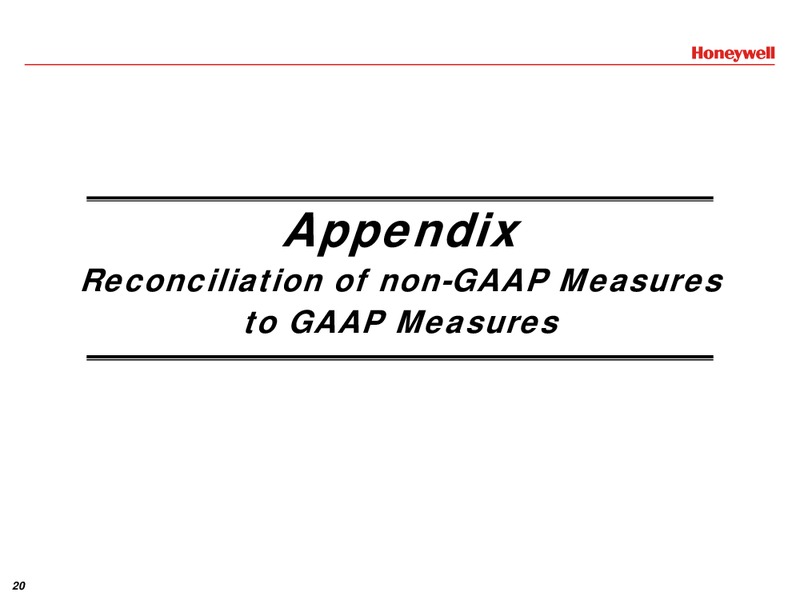 Honeywell

Appendix

Reconciliation of non-GAAP Measures to GAAP Measures

20